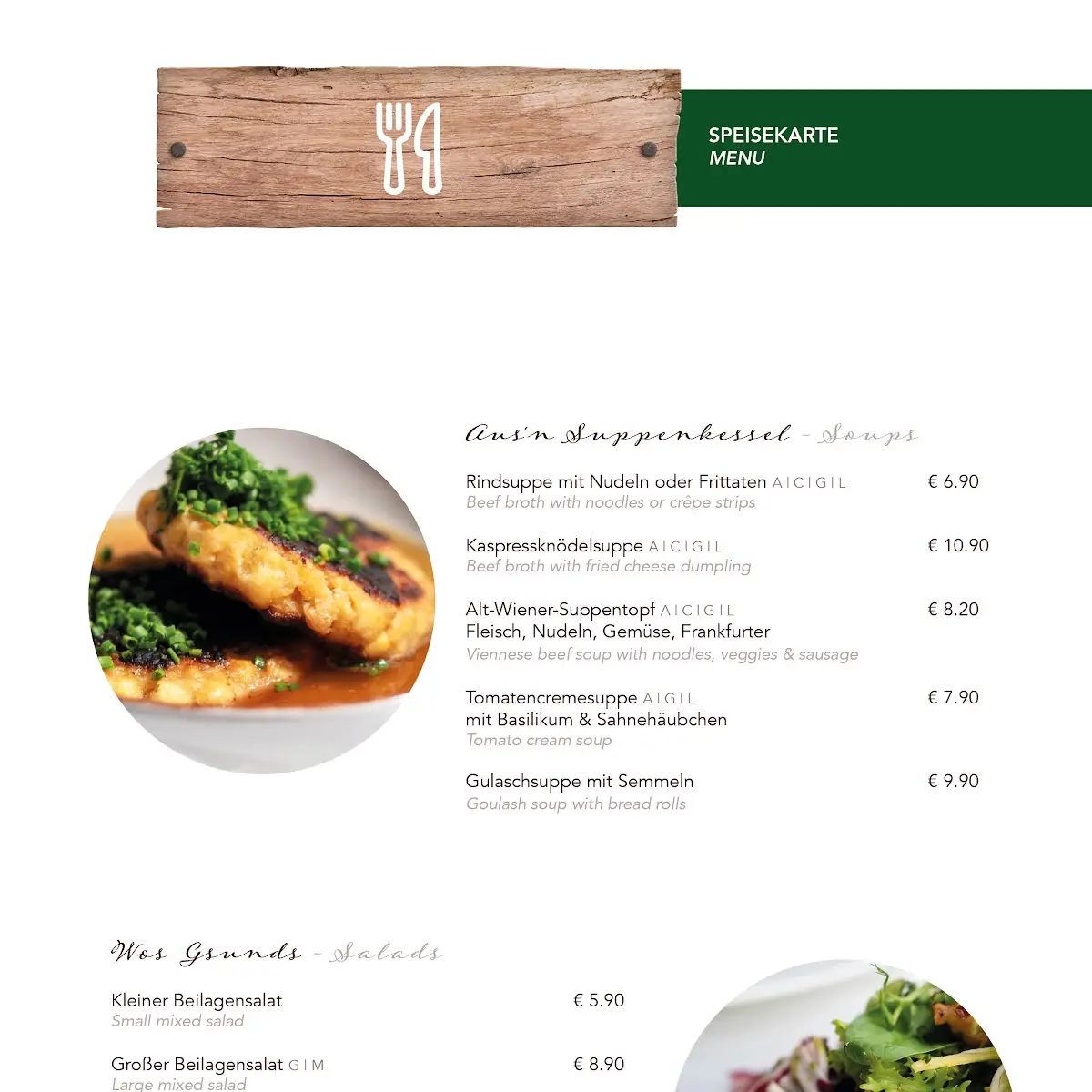 SPEISEKARTE
MENU

Aus'n Suppenkessel - Soups

Rindsuppe mit Nudeln oder Frittaten A I C I G I L € 6.90
Beef broth with noodles or crêpe strips

Kaspressknödelsuppe A I C I G I L € 10.90
Beef broth with fried cheese dumpling

Alt-Wiener-Suppentopf A I C I G I L € 8.20
Fleisch, Nudeln, Gemüse, Frankfurter
Viennese beef soup with noodles, veggies & sausage

Tomatencremesuppe A I G I L € 7.90
mit Basilikum & Sahnehäubchen
Tomato cream soup

Gulaschsuppe mit Semmeln € 9.90
Goulash soup with bread rolls

Wos Gsunds - Salads

Kleiner Beilagensalat € 5.90
Small mixed salad

Großer Beilagensalat G I M € 8.90
Large mixed salad